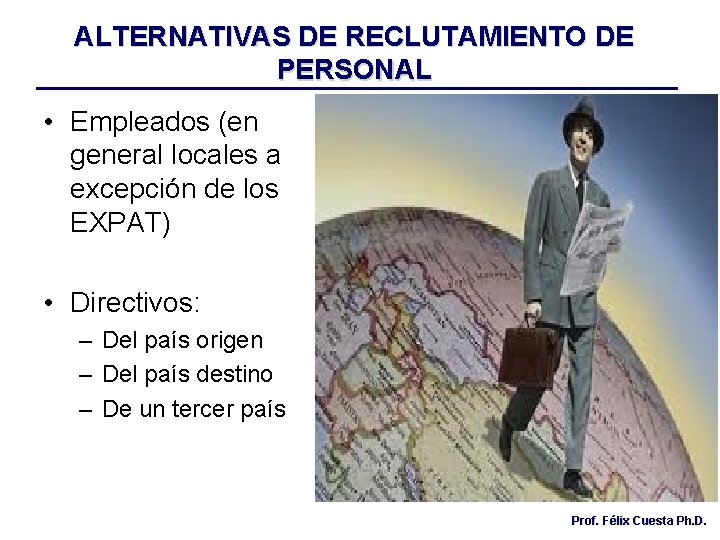 ALTERNATIVAS DE RECLUTAMIENTO DE PERSONAL

• Empleados (en general locales a excepción de los EXPAT)

• Directivos:
– Del país origen
– Del país destino
– De un tercer país

Prof. Félix Cuesta Ph.D.